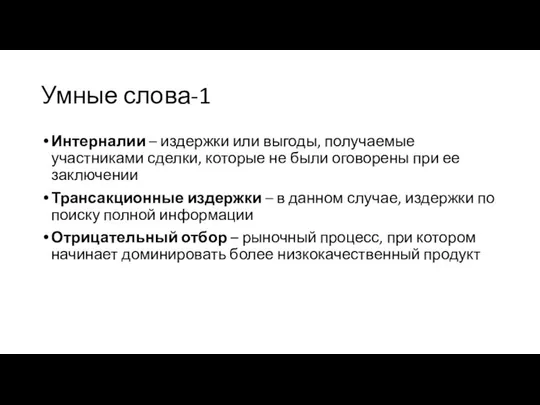 Умные слова-1

• Интерналии – издержки или выгоды, получаемые участниками сделки, которые не были оговорены при ее заключении

• Трансакционные издержки – в данном случае, издержки по поиску полной информации

• Отрицательный отбор – рыночный процесс, при котором начинает доминировать более низкокачественный продукт